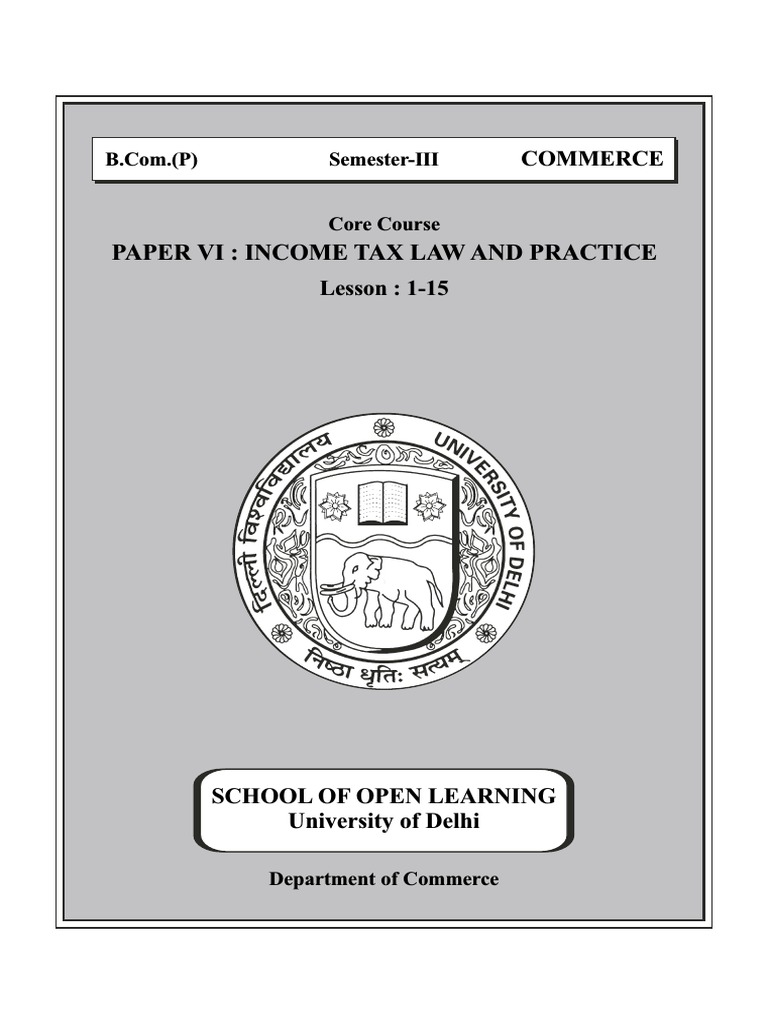 B.Com.(P) Semester-III COMMERCE

Core Course

PAPER VI : INCOME TAX LAW AND PRACTICE

Lesson : 1-15

दिल्ली विश्वविद्यालय UNIVERSITY OF DELHI

निष्ठा धृतिः सत्यम्

SCHOOL OF OPEN LEARNING
University of Delhi

Department of Commerce